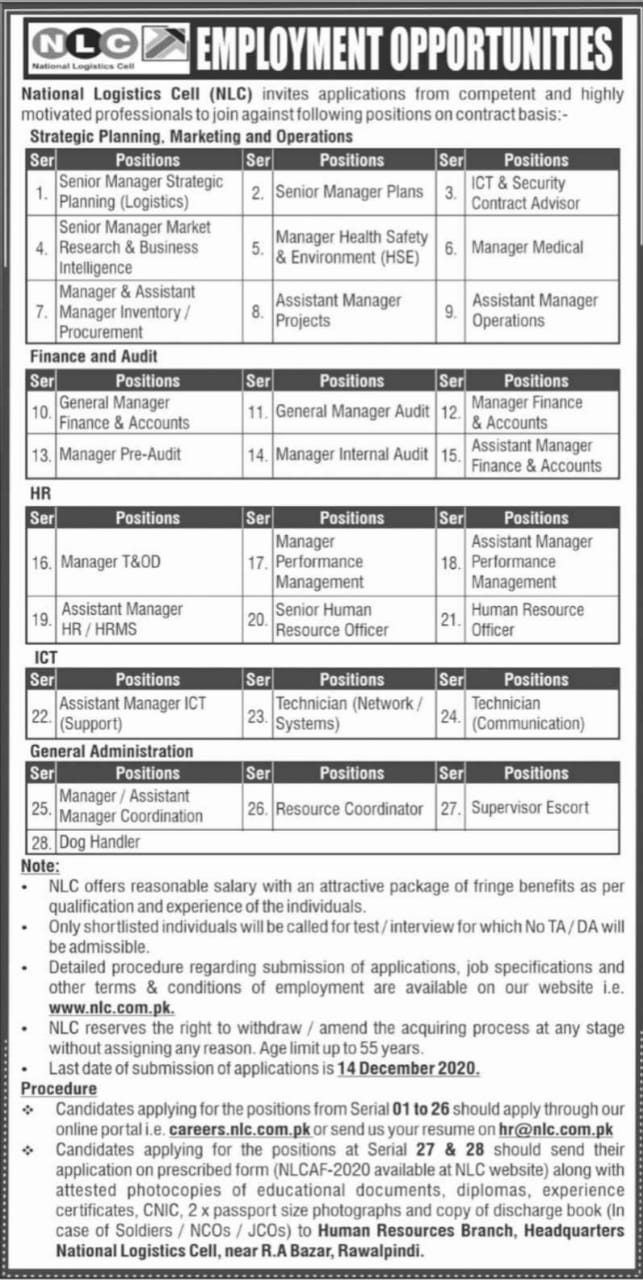 NLC
National Logistics Cell

EMPLOYMENT OPPORTUNITIES

National Logistics Cell (NLC) invites applications from competent and highly motivated professionals to join against following positions on contract basis:-

Strategic Planning, Marketing and Operations

| Ser | Positions | Ser | Positions | Ser | Positions |
|---|---|---|---|---|---|
| 1. | Senior Manager Strategic Planning (Logistics) | 2. | Senior Manager Plans | 3. | ICT & Security Contract Advisor |
| 4. | Senior Manager Market Research & Business Intelligence | 5. | Manager Health Safety & Environment (HSE) | 6. | Manager Medical |
| 7. | Manager & Assistant Manager Inventory / Procurement | 8. | Assistant Manager Projects | 9. | Assistant Manager Operations |

Finance and Audit

| Ser | Positions | Ser | Positions | Ser | Positions |
|---|---|---|---|---|---|
| 10. | General Manager Finance & Accounts | 11. | General Manager Audit | 12. | Manager Finance & Accounts |
| 13. | Manager Pre-Audit | 14. | Manager Internal Audit | 15. | Assistant Manager Finance & Accounts |

HR

| Ser | Positions | Ser | Positions | Ser | Positions |
|---|---|---|---|---|---|
| 16. | Manager T&OD | 17. | Manager Performance Management | 18. | Assistant Manager Performance Management |
| 19. | Assistant Manager HR / HRMS | 20. | Senior Human Resource Officer | 21. | Human Resource Officer |

ICT

| Ser | Positions | Ser | Positions | Ser | Positions |
|---|---|---|---|---|---|
| 22. | Assistant Manager ICT (Support) | 23. | Technician (Network / Systems) | 24. | Technician (Communication) |

General Administration

| Ser | Positions | Ser | Positions | Ser | Positions |
|---|---|---|---|---|---|
| 25. | Manager / Assistant Manager Coordination | 26. | Resource Coordinator | 27. | Supervisor Escort |
| 28. | Dog Handler | | | | |

Note:
• NLC offers reasonable salary with an attractive package of fringe benefits as per qualification and experience of the individuals.
• Only shortlisted individuals will be called for test / interview for which No TA / DA will be admissible.
• Detailed procedure regarding submission of applications, job specifications and other terms & conditions of employment are available on our website i.e. www.nlc.com.pk.
• NLC reserves the right to withdraw / amend the acquiring process at any stage without assigning any reason. Age limit up to 55 years.
• Last date of submission of applications is 14 December 2020.

Procedure
❖ Candidates applying for the positions from Serial 01 to 26 should apply through our online portal i.e. careers.nlc.com.pk or send us your resume on hr@nlc.com.pk
❖ Candidates applying for the positions at Serial 27 & 28 should send their application on prescribed form (NLCAF-2020 available at NLC website) along with attested photocopies of educational documents, diplomas, experience certificates, CNIC, 2 x passport size photographs and copy of discharge book (In case of Soldiers / NCOs / JCOs) to Human Resources Branch, Headquarters National Logistics Cell, near R.A Bazar, Rawalpindi.